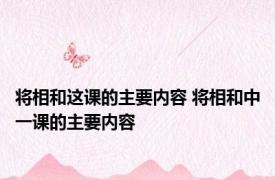 将相和这课的主要内容 将相和中一课的主要内容